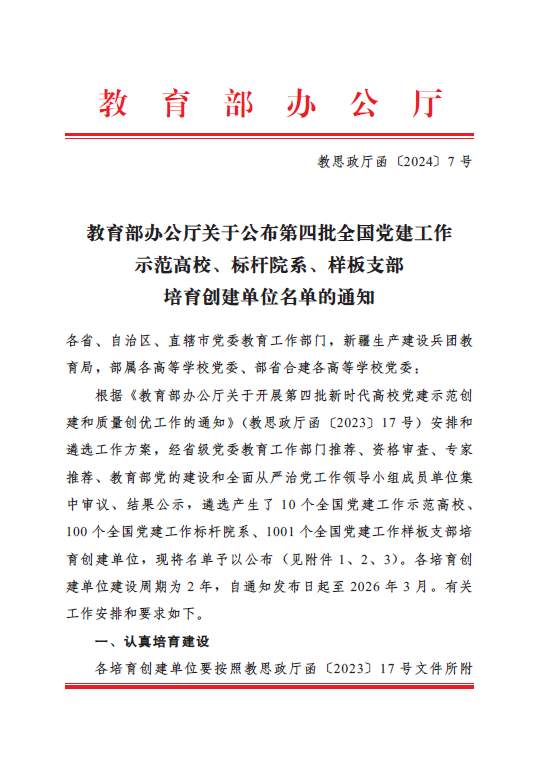 教育部办公厅

教思政厅函〔2024〕7号

教育部办公厅关于公布第四批全国党建工作示范高校、标杆院系、样板支部培育创建单位名单的通知

各省、自治区、直辖市党委教育工作部门，新疆生产建设兵团教育局，部属各高等学校党委、部省合建各高等学校党委：

根据《教育部办公厅关于开展第四批新时代高校党建示范创建和质量创优工作的通知》（教思政厅函〔2023〕17号）安排和遴选工作方案，经省级党委教育工作部门推荐、资格审查、专家推荐、教育部党的建设和全面从严治党工作领导小组成员单位集中审议、结果公示，遴选产生了10个全国党建工作示范高校、100个全国党建工作标杆院系、1001个全国党建工作样板支部培育创建单位，现将名单予以公布（见附件1、2、3）。各培育创建单位建设周期为2年，自通知发布日起至2026年3月。有关工作安排和要求如下。

一、认真培育建设

各培育创建单位要按照教思政厅函〔2023〕17号文件所附